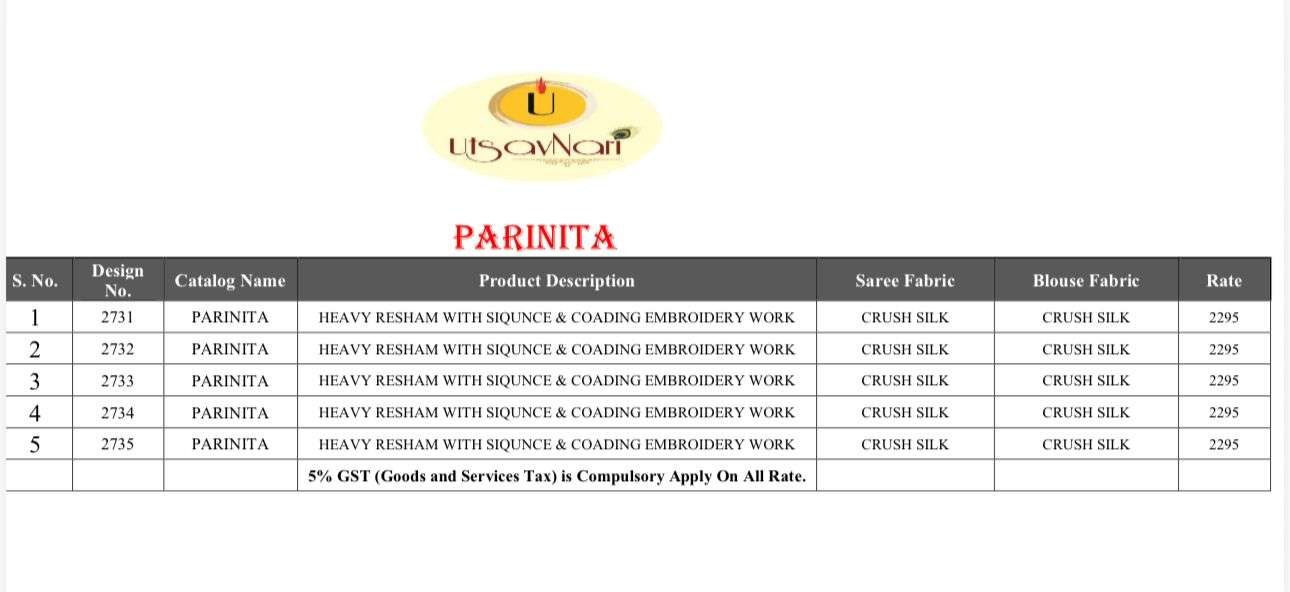 U
UtsavNari

PARINITA

| S. No. | Design No. | Catalog Name | Product Description | Saree Fabric | Blouse Fabric | Rate |
|---|---|---|---|---|---|---|
| 1 | 2731 | PARINITA | HEAVY RESHAM WITH SIQUNCE & COADING EMBROIDERY WORK | CRUSH SILK | CRUSH SILK | 2295 |
| 2 | 2732 | PARINITA | HEAVY RESHAM WITH SIQUNCE & COADING EMBROIDERY WORK | CRUSH SILK | CRUSH SILK | 2295 |
| 3 | 2733 | PARINITA | HEAVY RESHAM WITH SIQUNCE & COADING EMBROIDERY WORK | CRUSH SILK | CRUSH SILK | 2295 |
| 4 | 2734 | PARINITA | HEAVY RESHAM WITH SIQUNCE & COADING EMBROIDERY WORK | CRUSH SILK | CRUSH SILK | 2295 |
| 5 | 2735 | PARINITA | HEAVY RESHAM WITH SIQUNCE & COADING EMBROIDERY WORK | CRUSH SILK | CRUSH SILK | 2295 |
| | | | 5% GST (Goods and Services Tax) is Compulsory Apply On All Rate. | | | |